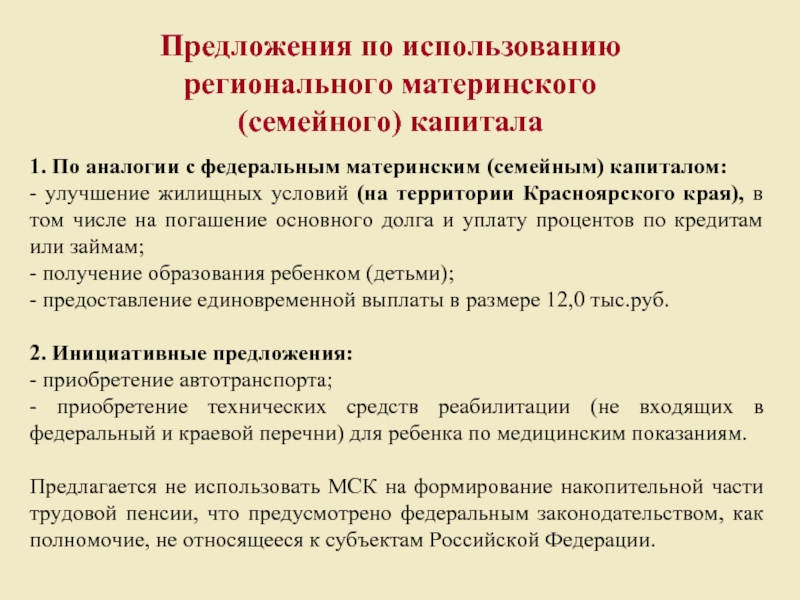 Предложения по использованию регионального материнского (семейного) капитала

1. По аналогии с федеральным материнским (семейным) капиталом:
- улучшение жилищных условий (на территории Красноярского края), в том числе на погашение основного долга и уплату процентов по кредитам или займам;
- получение образования ребенком (детьми);
- предоставление единовременной выплаты в размере 12,0 тыс.руб.

2. Инициативные предложения:
- приобретение автотранспорта;
- приобретение технических средств реабилитации (не входящих в федеральный и краевой перечни) для ребенка по медицинским показаниям.

Предлагается не использовать МСК на формирование накопительной части трудовой пенсии, что предусмотрено федеральным законодательством, как полномочие, не относящееся к субъектам Российской Федерации.